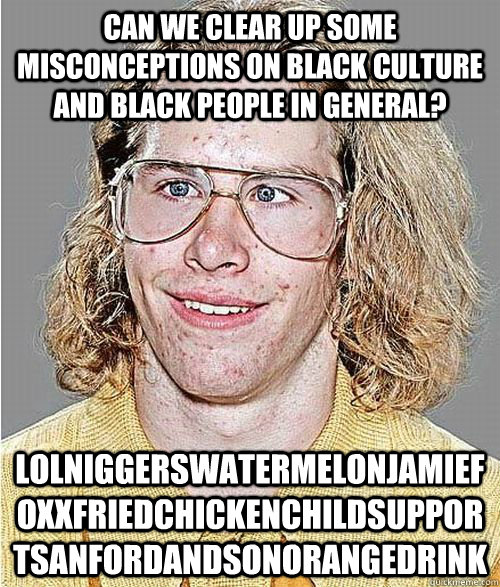 CAN WE CLEAR UP SOME MISCONCEPTIONS ON BLACK CULTURE AND BLACK PEOPLE IN GENERAL?

LOLNIGGERSWATERMELONJAMIEF
OXXFRIEDCHICKENCHILDSUPPOR
TSANFORDANDSONORANGEDRINK

quickmeme.com